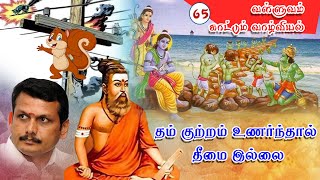 65

வள்ளுவம் காட்டும் வாழ்வியல்

தம் குற்றம் உணர்ந்தால் தீமை இல்லை